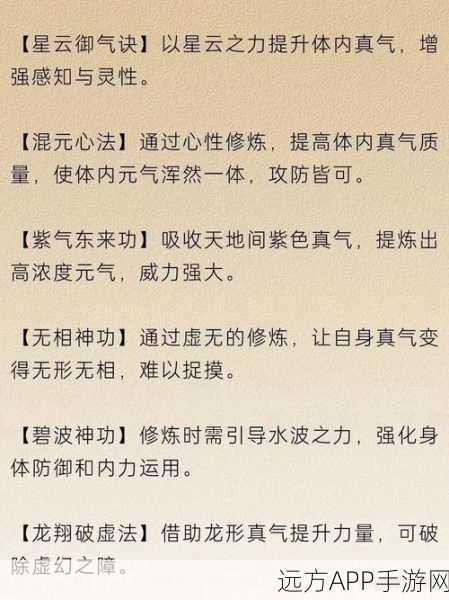 【星云御气诀】以星云之力提升体内真气，增强感知与灵性。

【混元心法】通过心性修炼，提高体内真气质量，使体内元气浑然一体，攻防皆可。

【紫气东来功】吸收天地间紫色真气，提炼出高浓度元气，威力强大。

【无相神功】通过虚无的修炼，让自身真气变得无形无相，难以捉摸。

【碧波神功】修炼时需引导水波之力，强化身体防御和内力运用。

【龙翔破虚法】借助龙形真气提升力量，可破除虚幻之障。

远方APP手游网